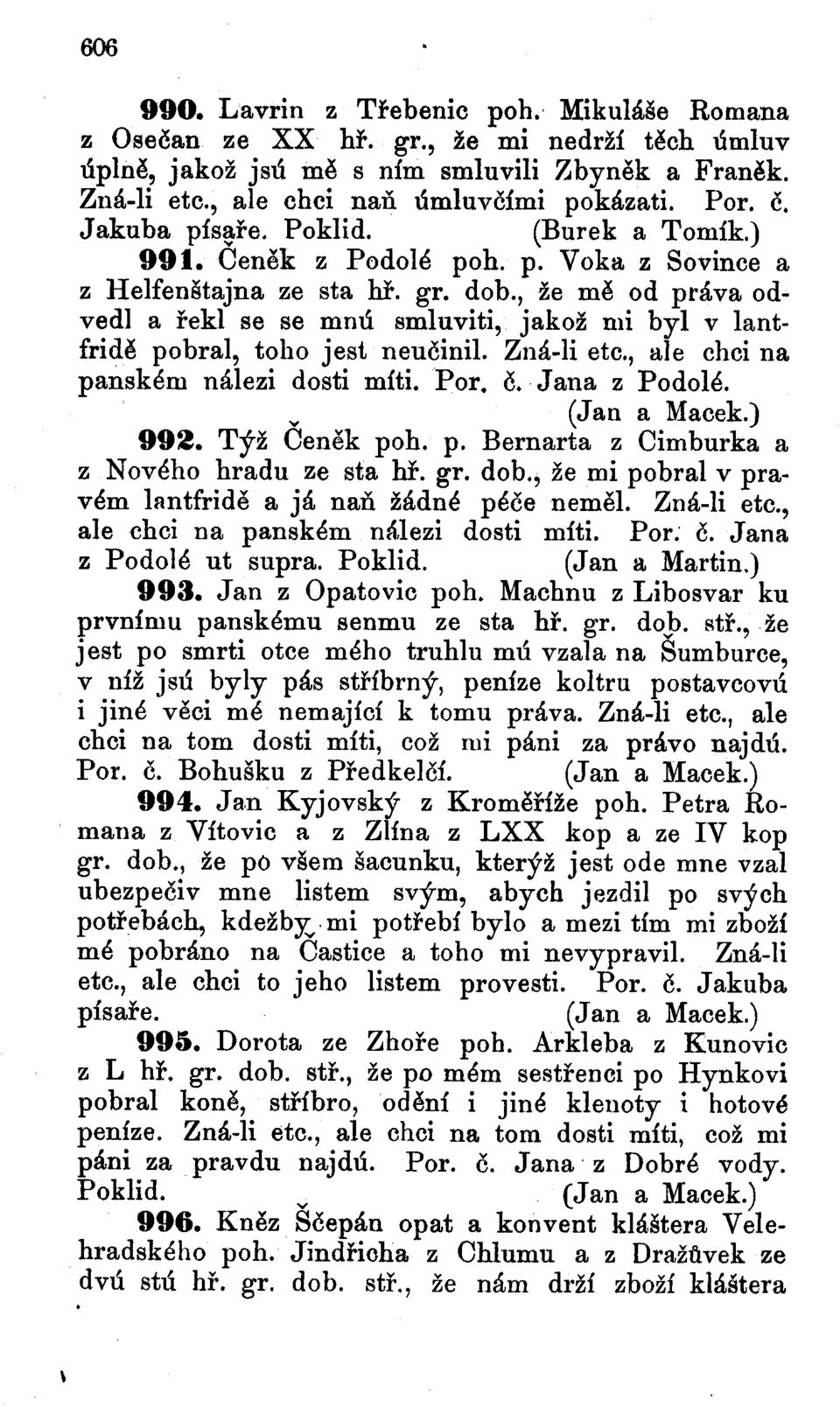 606

990. Lavrin z Třebenic poh. Mikuláše Romana z Osečan ze XX hř. gr., že mi nedrží těch úmluv úplně, jakož jsú mě s ním smluvili Zbyněk a Franěk. Zná-li etc., ale chci naň úmluvčími pokázati. Por. č. Jakuba písaře. Poklid. (Burek a Tomík.)

991. Čeněk z Podolé poh. p. Voka z Sovince a z Helfenštajna ze sta hř. gr. dob., že mě od práva odvedl a řekl se se mnú smluviti, jakož mi byl v lantfridě pobral, toho jest neučinil. Zná-li etc., ale chci na panském nálezi dosti míti. Por. č. Jana z Podolé. (Jan a Macek.)

992. Týž Čeněk poh. p. Bernarta z Cimburka a z Nového hradu ze sta hř. gr. dob., že mi pobral v pravém lantfridě a já naň žádné péče neměl. Zná-li etc., ale chci na panském nálezi dosti míti. Por. č. Jana z Podolé ut supra. Poklid. (Jan a Martin.)

993. Jan z Opatovic poh. Machnu z Libosvar ku prvnímu panskému senmu ze sta hř. gr. dob. stř., že jest po smrti otce mého truhlu mú vzala na Šumburce, v níž jsú byly pás stříbrný, peníze koltru postavcovú i jiné věci mé nemající k tomu práva. Zná-li etc., ale chci na tom dosti míti, což mi páni za právo najdú. Por. č. Bohušku z Předkelčí. (Jan a Macek.)

994. Jan Kyjovský z Kroměříže poh. Petra Romana z Vítovic a z Zlína z LXX kop a ze IV kop gr. dob., že po všem šacunku, kterýž jest ode mne vzal ubezpečiv mne listem svým, abych jezdil po svých potřebách, kdežby mi potřebí bylo a mezi tím mi zboží mé pobráno na Častice a toho mi nevypravil. Zná-li etc., ale chci to jeho listem provesti. Por. č. Jakuba písaře. (Jan a Macek.)

995. Dorota ze Zhoře poh. Arkleba z Kunovic z L hř. gr. dob. stř., že po mém sestřenci po Hynkovi pobral koně, stříbro, odění i jiné klenoty i hotové peníze. Zná-li etc., ale chci na tom dosti míti, což mi páni za pravdu najdú. Por. č. Jana z Dobré vody. Poklid. (Jan a Macek.)

996. Kněz Ščepán opat a konvent kláštera Velehradského poh. Jindřicha z Chlumu a z Dražůvek ze dvú stú hř. gr. dob. stř., že nám drží zboží kláštera